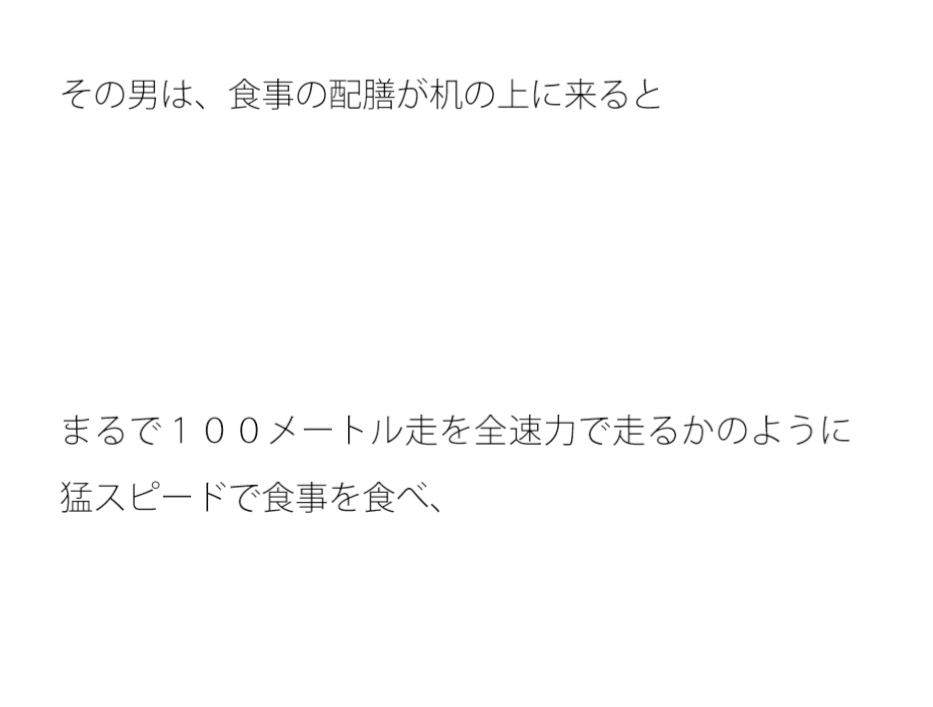 その男は、食事の配膳が机の上に来ると

まるで１００メートル走を全速力で走るかのように
猛スピードで食事を食べ、